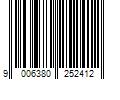 9 006380 252412